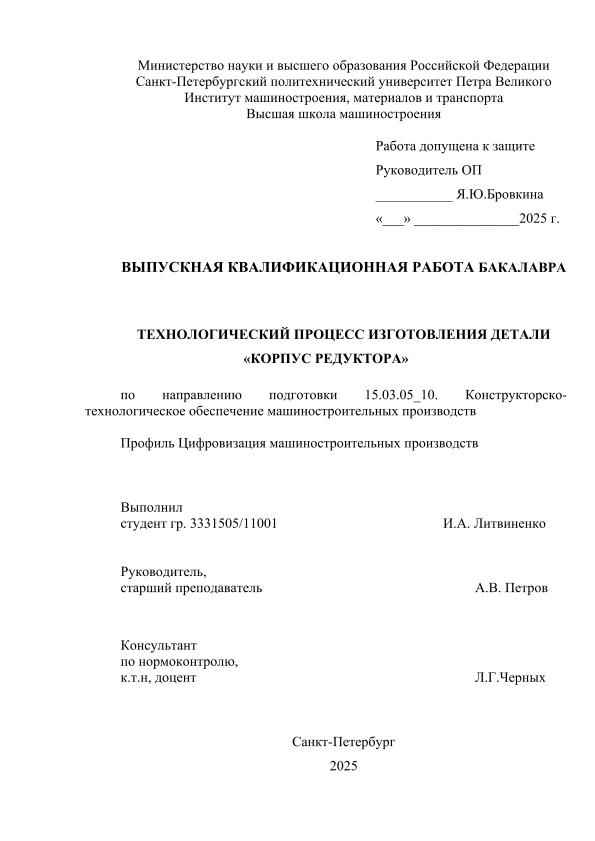 Министерство науки и высшего образования Российской Федерации
Санкт-Петербургский политехнический университет Петра Великого
Институт машиностроения, материалов и транспорта
Высшая школа машиностроения

Работа допущена к защите
Руководитель ОП
___________ Я.Ю.Бровкина
«___» _______________2025 г.

ВЫПУСКНАЯ КВАЛИФИКАЦИОННАЯ РАБОТА БАКАЛАВРА

ТЕХНОЛОГИЧЕСКИЙ ПРОЦЕСС ИЗГОТОВЛЕНИЯ ДЕТАЛИ «КОРПУС РЕДУКТОРА»

по направлению подготовки 15.03.05_10. Конструкторско-технологическое обеспечение машиностроительных производств

Профиль Цифровизация машиностроительных производств

Выполнил
студент гр. 3331505/11001 И.А. Литвиненко

Руководитель,
старший преподаватель А.В. Петров

Консультант
по нормоконтролю,
к.т.н, доцент Л.Г.Черных

Санкт-Петербург
2025